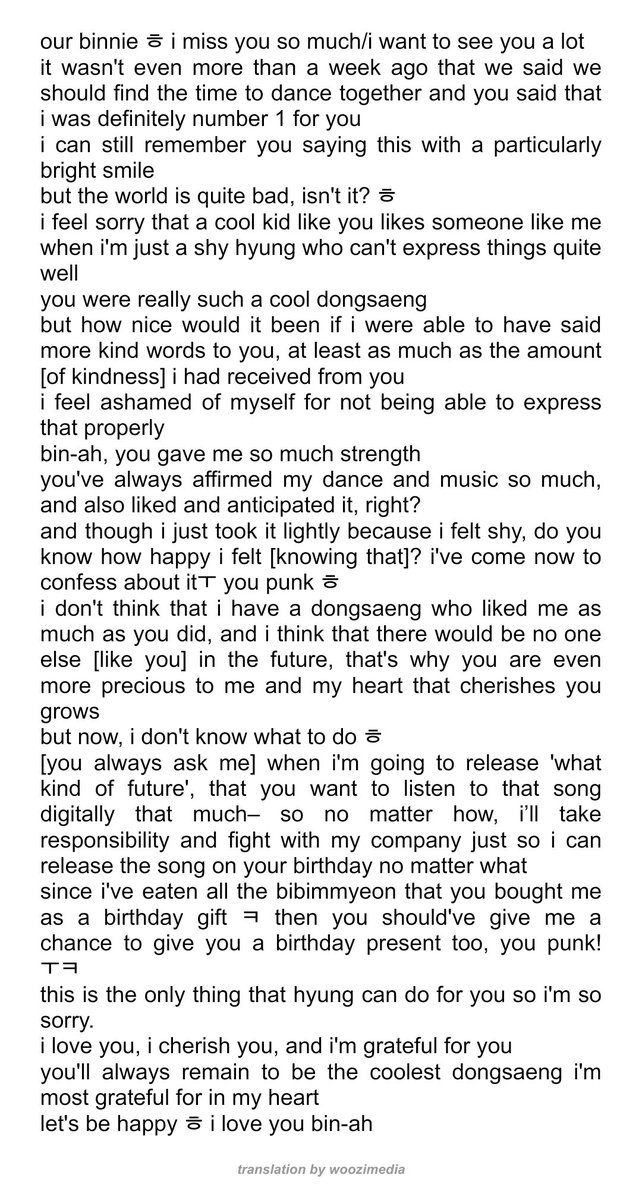 our binnie ㅎ i miss you so much/i want to see you a lot

it wasn't even more than a week ago that we said we should find the time to dance together and you said that i was definitely number 1 for you

i can still remember you saying this with a particularly bright smile

but the world is quite bad, isn't it? ㅎ

i feel sorry that a cool kid like you likes someone like me when i'm just a shy hyung who can't express things quite well

you were really such a cool dongsaeng

but how nice would it been if i were able to have said more kind words to you, at least as much as the amount [of kindness] i had received from you

i feel ashamed of myself for not being able to express that properly

bin-ah, you gave me so much strength

you've always affirmed my dance and music so much, and also liked and anticipated it, right?

and though i just took it lightly because i felt shy, do you know how happy i felt [knowing that]? i've come now to confess about itㅜ you punk ㅎ

i don't think that i have a dongsaeng who liked me as much as you did, and i think that there would be no one else [like you] in the future, that's why you are even more precious to me and my heart that cherishes you grows

but now, i don't know what to do ㅎ

[you always ask me] when i'm going to release 'what kind of future', that you want to listen to that song digitally that much– so no matter how, i'll take responsibility and fight with my company just so i can release the song on your birthday no matter what

since i've eaten all the bibimmyeon that you bought me as a birthday gift ㅋ then you should've give me a chance to give you a birthday present too, you punk! ㅜㅋ

this is the only thing that hyung can do for you so i'm so sorry.

i love you, i cherish you, and i'm grateful for you

you'll always remain to be the coolest dongsaeng i'm most grateful for in my heart

let's be happy ㅎ i love you bin-ah

translation by woozimedia